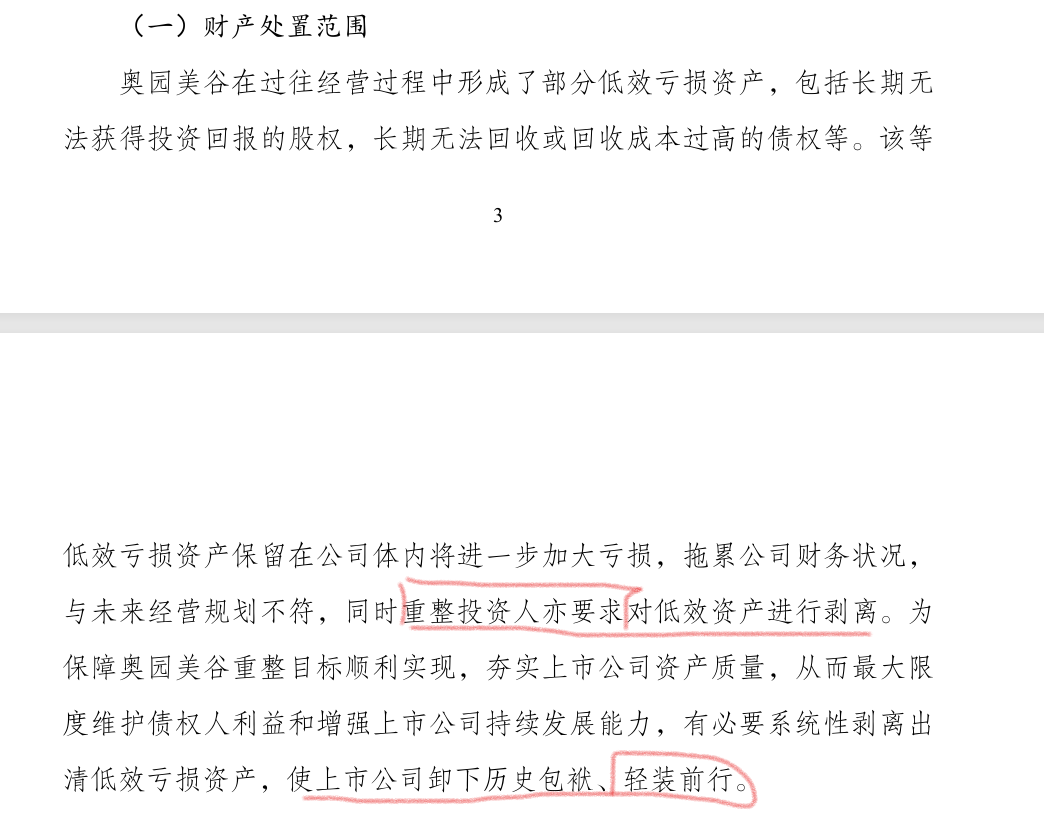 （一）财产处置范围

奥园美谷在过往经营过程中形成了部分低效亏损资产，包括长期无法获得投资回报的股权，长期无法回收或回收成本过高的债权等。该等

3

低效亏损资产保留在公司体内将进一步加大亏损，拖累公司财务状况，与未来经营规划不符，同时重整投资人亦要求对低效资产进行剥离。为保障奥园美谷重整目标顺利实现，夯实上市公司资产质量，从而最大限度维护债权人利益和增强上市公司持续发展能力，有必要系统性剥离出清低效亏损资产，使上市公司卸下历史包袱、轻装前行。